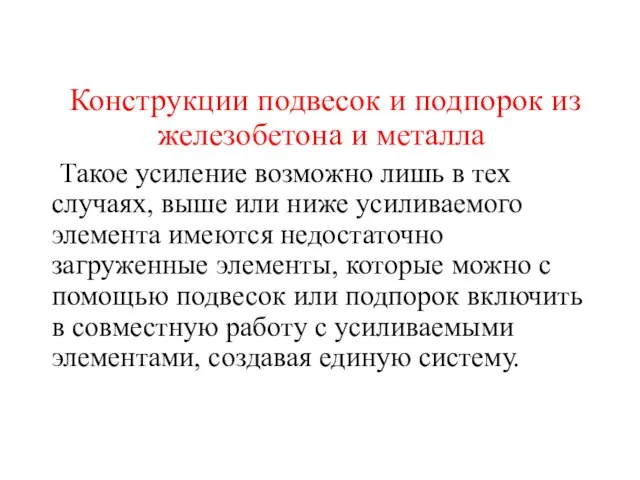 Конструкции подвесок и подпорок из железобетона и металла

Такое усиление возможно лишь в тех случаях, выше или ниже усиливаемого элемента имеются недостаточно загруженные элементы, которые можно с помощью подвесок или подпорок включить в совместную работу с усиливаемыми элементами, создавая единую систему.